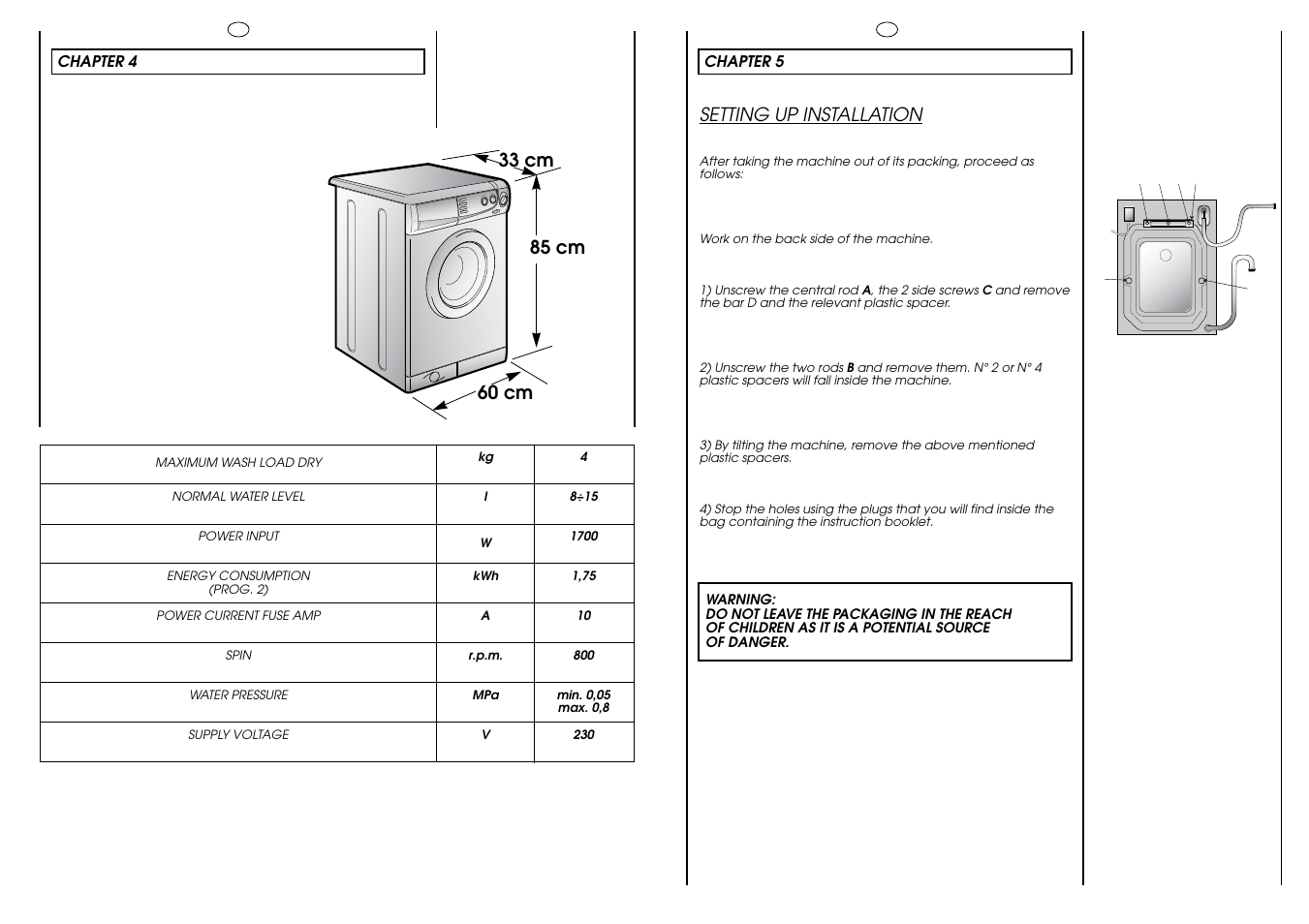 CHAPTER 4

33 cm

85 cm

60 cm

| MAXIMUM WASH LOAD DRY | kg | 4 |
|---|---|---|
| NORMAL WATER LEVEL | l | 8÷15 |
| POWER INPUT | W | 1700 |
| ENERGY CONSUMPTION (PROG. 2) | kWh | 1,75 |
| POWER CURRENT FUSE AMP | A | 10 |
| SPIN | r.p.m. | 800 |
| WATER PRESSURE | MPa | min. 0,05 max. 0,8 |
| SUPPLY VOLTAGE | V | 230 |

CHAPTER 5

SETTING UP INSTALLATION

After taking the machine out of its packing, proceed as follows:

Work on the back side of the machine.

1) Unscrew the central rod A, the 2 side screws C and remove the bar D and the relevant plastic spacer.

2) Unscrew the two rods B and remove them. N° 2 or N° 4 plastic spacers will fall inside the machine.

3) By tilting the machine, remove the above mentioned plastic spacers.

4) Stop the holes using the plugs that you will find inside the bag containing the instruction booklet.

WARNING:
DO NOT LEAVE THE PACKAGING IN THE REACH OF CHILDREN AS IT IS A POTENTIAL SOURCE OF DANGER.